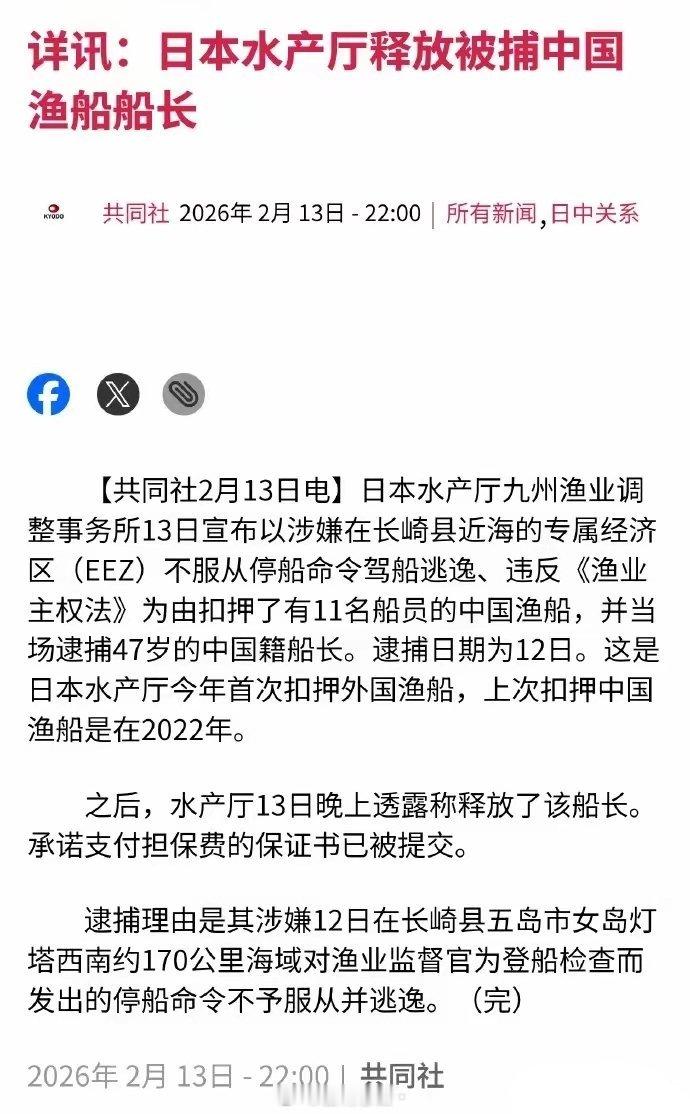 详讯：日本水产厅释放被捕中国渔船船长

KYODO 共同社 2026年 2月 13日 - 22:00 | 所有新闻, 日中关系

【共同社2月13日电】日本水产厅九州渔业调整事务所13日宣布以涉嫌在长崎县近海的专属经济区（EEZ）不服从停船命令驾船逃逸、违反《渔业主权法》为由扣押了有11名船员的中国渔船，并当场逮捕47岁的中国籍船长。逮捕日期为12日。这是日本水产厅今年首次扣押外国渔船，上次扣押中国渔船是在2022年。

之后，水产厅13日晚上透露称释放了该船长。承诺支付担保费的保证书已被提交。

逮捕理由是其涉嫌12日在长崎县五岛市女岛灯塔西南约170公里海域对渔业监督官为登船检查而发出的停船命令不予服从并逃逸。（完）

2026年 2月 13日 - 22:00 | 共同社